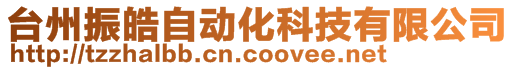 台州振皓自动化科技有限公司
http://tzzhalbb.cn.coovee.net